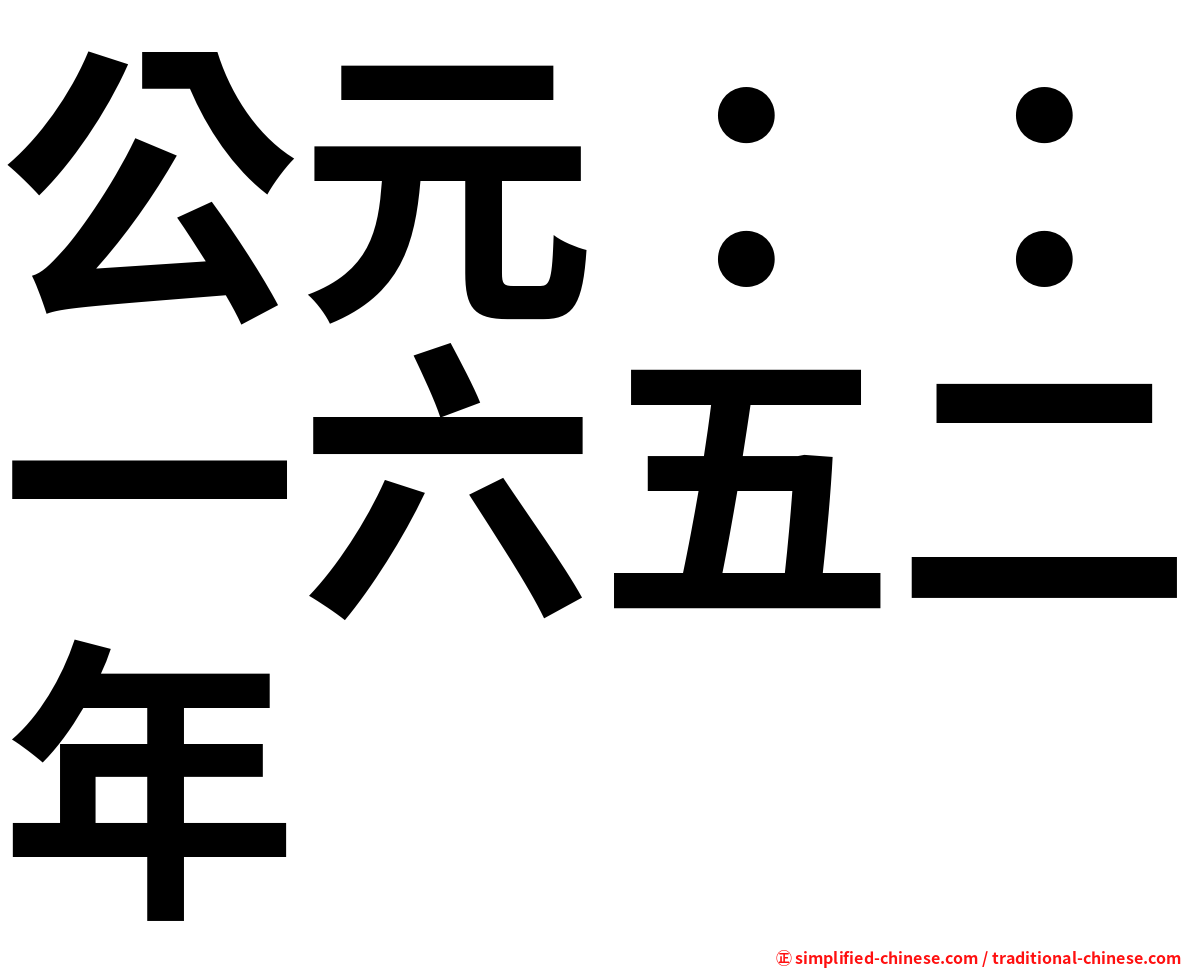 公元：：一六五二年

㊣ simplified-chinese.com / traditional-chinese.com